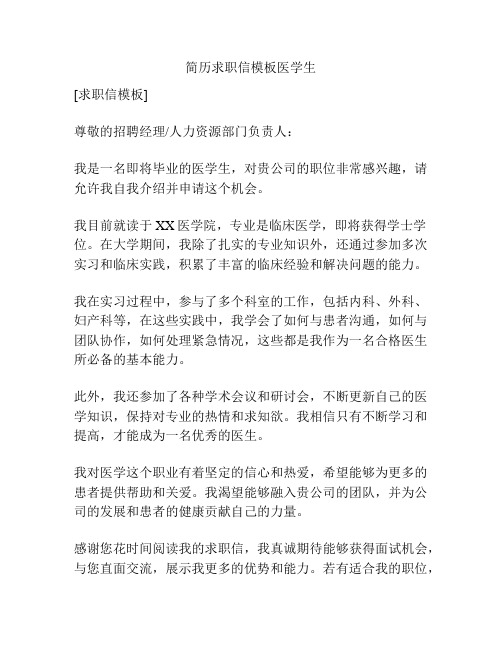 简历求职信模板医学生

[求职信模板]

尊敬的招聘经理/人力资源部门负责人：

我是一名即将毕业的医学生，对贵公司的职位非常感兴趣，请允许我自我介绍并申请这个机会。

我目前就读于 XX 医学院，专业是临床医学，即将获得学士学位。在大学期间，我除了扎实的专业知识外，还通过参加多次实习和临床实践，积累了丰富的临床经验和解决问题的能力。

我在实习过程中，参与了多个科室的工作，包括内科、外科、妇产科等，在这些实践中，我学会了如何与患者沟通，如何与团队协作，如何处理紧急情况，这些都是我作为一名合格医生所必备的基本能力。

此外，我还参加了各种学术会议和研讨会，不断更新自己的医学知识，保持对专业的热情和求知欲。我相信只有不断学习和提高，才能成为一名优秀的医生。

我对医学这个职业有着坚定的信心和热爱，希望能够为更多的患者提供帮助和关爱。我渴望能够融入贵公司的团队，并为公司的发展和患者的健康贡献自己的力量。

感谢您花时间阅读我的求职信，我真诚期待能够获得面试机会，与您直面交流，展示我更多的优势和能力。若有适合我的职位，